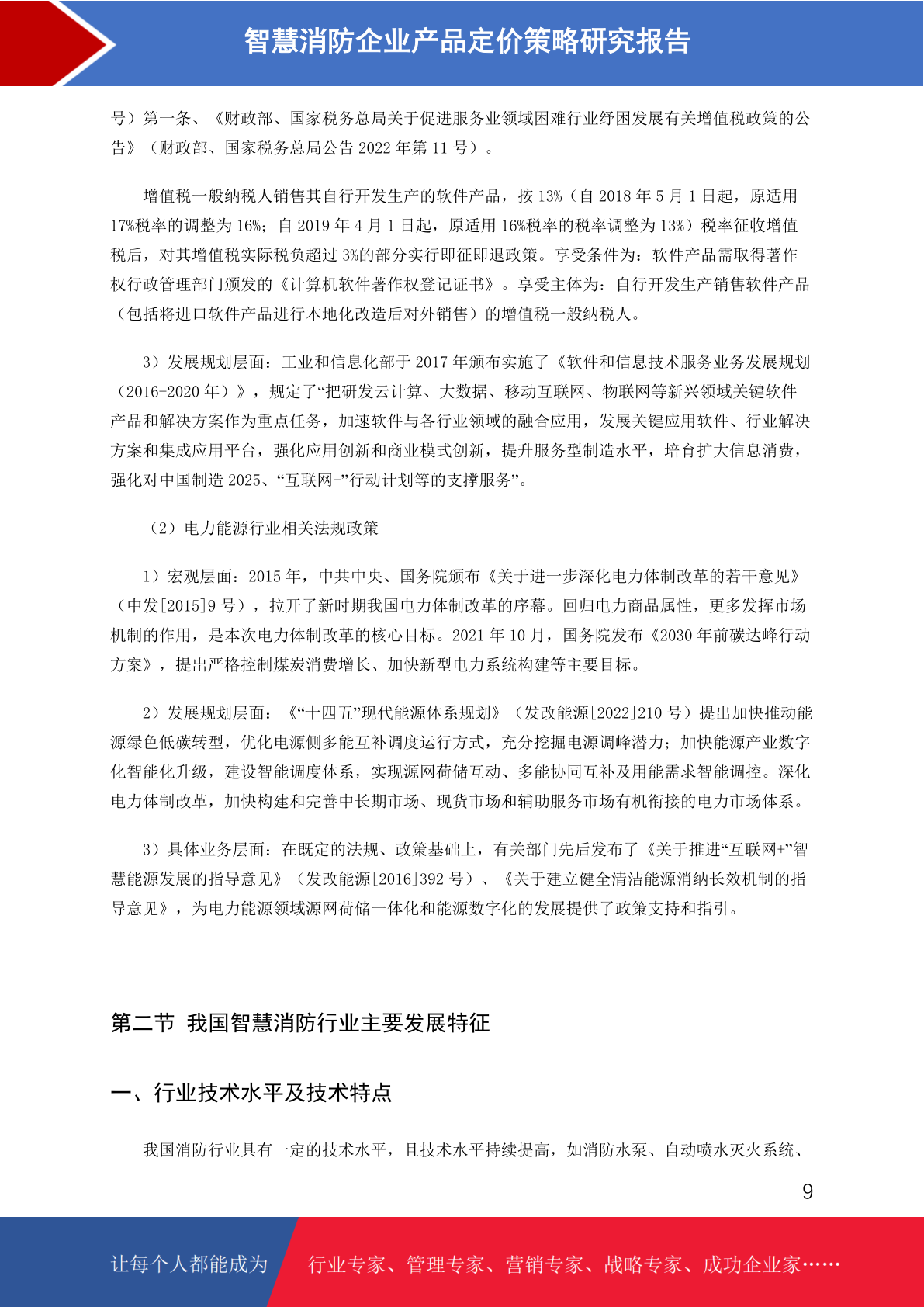 智慧消防企业产品定价策略研究报告

号）第一条、《财政部、国家税务总局关于促进服务业领域困难行业纾困发展有关增值税政策的公告》（财政部、国家税务总局公告 2022 年第 11 号）。

增值税一般纳税人销售其自行开发生产的软件产品，按 13%（自 2018 年 5 月 1 日起，原适用 17%税率的调整为 16%；自 2019 年 4 月 1 日起，原适用 16%税率的税率调整为 13%）税率征收增值税后，对其增值税实际税负超过 3%的部分实行即征即退政策。享受条件为：软件产品需取得著作权行政管理部门颁发的《计算机软件著作权登记证书》。享受主体为：自行开发生产销售软件产品（包括将进口软件产品进行本地化改造后对外销售）的增值税一般纳税人。

3）发展规划层面：工业和信息化部于 2017 年颁布实施了《软件和信息技术服务业务发展规划（2016-2020 年）》，规定了“把研发云计算、大数据、移动互联网、物联网等新兴领域关键软件产品和解决方案作为重点任务，加速软件与各行业领域的融合应用，发展关键应用软件、行业解决方案和集成应用平台，强化应用创新和商业模式创新，提升服务型制造水平，培育扩大信息消费，强化对中国制造 2025、“互联网+”行动计划等的支撑服务”。

（2）电力能源行业相关法规政策

1）宏观层面：2015 年，中共中央、国务院颁布《关于进一步深化电力体制改革的若干意见》（中发[2015]9 号），拉开了新时期我国电力体制改革的序幕。回归电力商品属性，更多发挥市场机制的作用，是本次电力体制改革的核心目标。2021 年 10 月，国务院发布《2030 年前碳达峰行动方案》，提出严格控制煤炭消费增长、加快新型电力系统构建等主要目标。

2）发展规划层面：《“十四五”现代能源体系规划》（发改能源[2022]210 号）提出加快推动能源绿色低碳转型，优化电源侧多能互补调度运行方式，充分挖掘电源调峰潜力；加快能源产业数字化智能化升级，建设智能调度体系，实现源网荷储互动、多能协同互补及用能需求智能调控。深化电力体制改革，加快构建和完善中长期市场、现货市场和辅助服务市场有机衔接的电力市场体系。

3）具体业务层面：在既定的法规、政策基础上，有关部门先后发布了《关于推进“互联网+”智慧能源发展的指导意见》（发改能源[2016]392 号）、《关于建立健全清洁能源消纳长效机制的指导意见》，为电力能源领域源网荷储一体化和能源数字化的发展提供了政策支持和指引。

第二节 我国智慧消防行业主要发展特征

一、行业技术水平及技术特点

我国消防行业具有一定的技术水平，且技术水平持续提高，如消防水泵、自动喷水灭火系统、

9

让每个人都能成为 行业专家、管理专家、营销专家、战略专家、成功企业家……